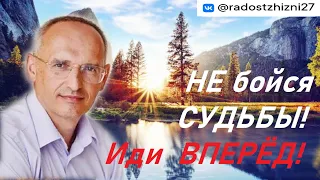 @radostzhizni27

НЕ бойся СУДЬБЫ!

Иди ВПЕРЁД!